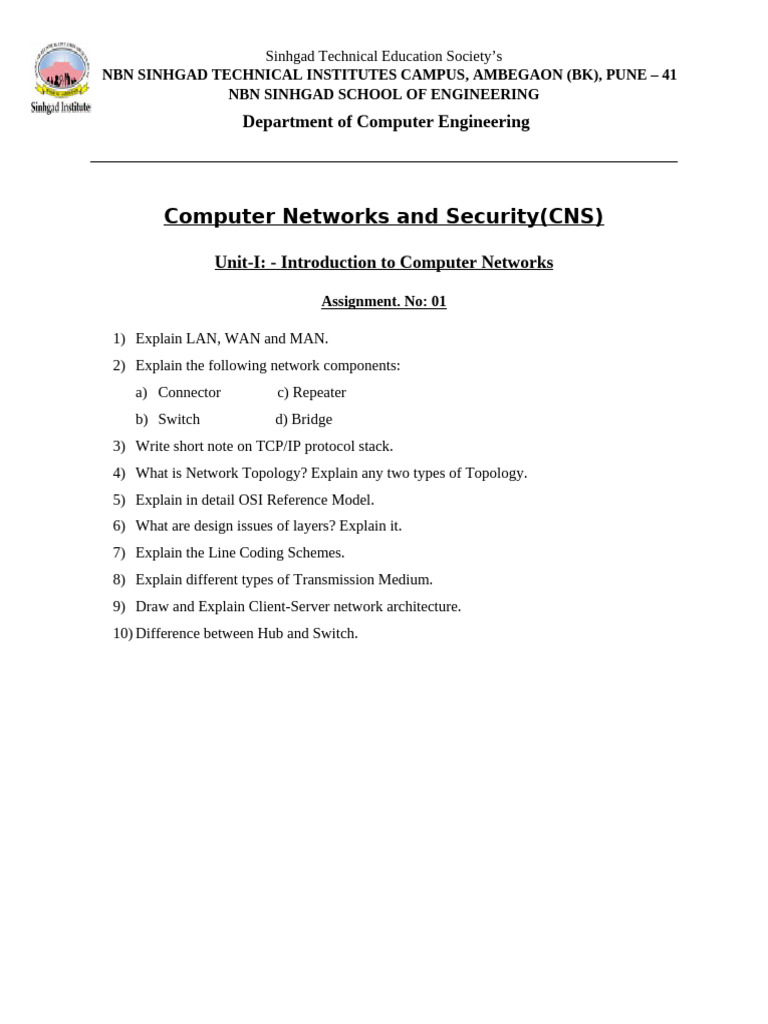 Sinhgad Institute

Sinhgad Technical Education Society's
NBN SINHGAD TECHNICAL INSTITUTES CAMPUS, AMBEGAON (BK), PUNE – 41
NBN SINHGAD SCHOOL OF ENGINEERING
Department of Computer Engineering

Computer Networks and Security(CNS)

Unit-I: - Introduction to Computer Networks

Assignment. No: 01

1) Explain LAN, WAN and MAN.
2) Explain the following network components:
a) Connector c) Repeater
b) Switch d) Bridge
3) Write short note on TCP/IP protocol stack.
4) What is Network Topology? Explain any two types of Topology.
5) Explain in detail OSI Reference Model.
6) What are design issues of layers? Explain it.
7) Explain the Line Coding Schemes.
8) Explain different types of Transmission Medium.
9) Draw and Explain Client-Server network architecture.
10) Difference between Hub and Switch.